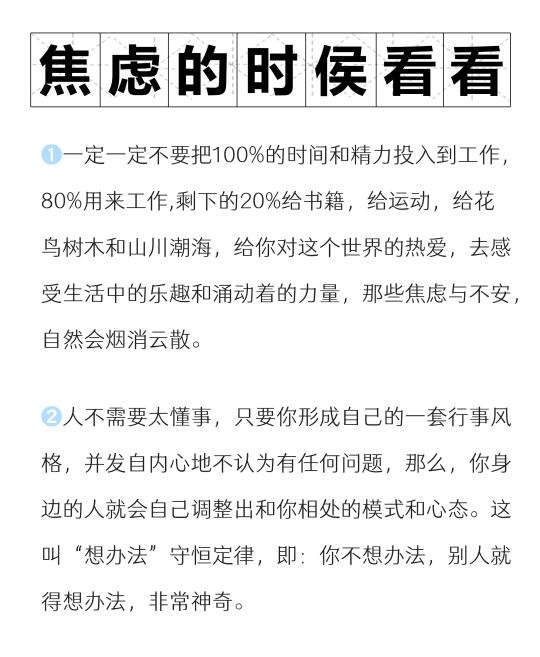 焦虑的时候看看

1一定一定不要把100%的时间和精力投入到工作，80%用来工作,剩下的20%给书籍，给运动，给花鸟树木和山川潮海，给你对这个世界的热爱，去感受生活中的乐趣和涌动着的力量，那些焦虑与不安，自然会烟消云散。

2人不需要太懂事，只要你形成自己的一套行事风格，并发自内心地不认为有任何问题，那么，你身边的人就会自己调整出和你相处的模式和心态。这叫“想办法”守恒定律，即：你不想办法，别人就得想办法，非常神奇。